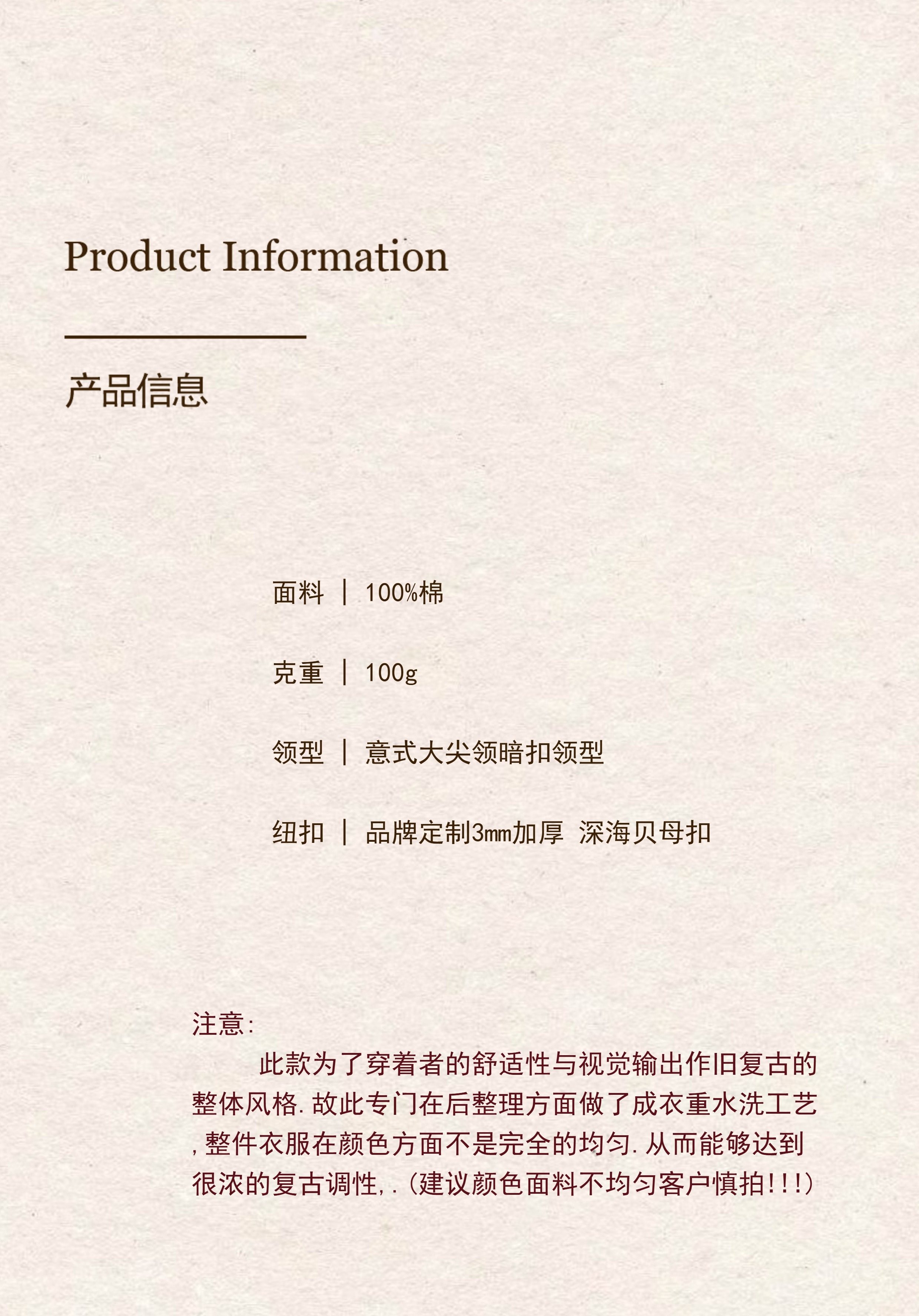 Product Information

产品信息

面料 | 100%棉

克重 | 100g

领型 | 意式大尖领暗扣领型

纽扣 | 品牌定制3mm加厚 深海贝母扣

注意:

此款为了穿着者的舒适性与视觉输出作旧复古的整体风格.故此专门在后整理方面做了成衣重水洗工艺,整件衣服在颜色方面不是完全的均匀.从而能够达到很浓的复古调性,.(建议颜色面料不均匀客户慎拍!!!)